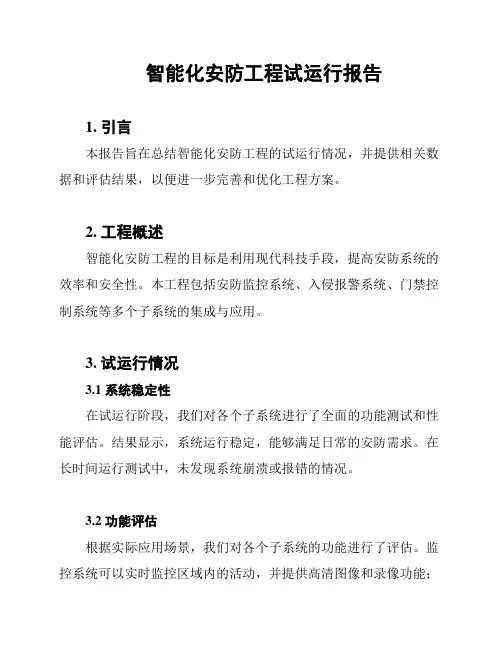 智能化安防工程试运行报告

1. 引言

本报告旨在总结智能化安防工程的试运行情况，并提供相关数据和评估结果，以便进一步完善和优化工程方案。

2. 工程概述

智能化安防工程的目标是利用现代科技手段，提高安防系统的效率和安全性。本工程包括安防监控系统、入侵报警系统、门禁控制系统等多个子系统的集成与应用。

3. 试运行情况

3.1 系统稳定性

在试运行阶段，我们对各个子系统进行了全面的功能测试和性能评估。结果显示，系统运行稳定，能够满足日常的安防需求。在长时间运行测试中，未发现系统崩溃或报错的情况。

3.2 功能评估

根据实际应用场景，我们对各个子系统的功能进行了评估。监控系统可以实时监控区域内的活动，并提供高清图像和录像功能；